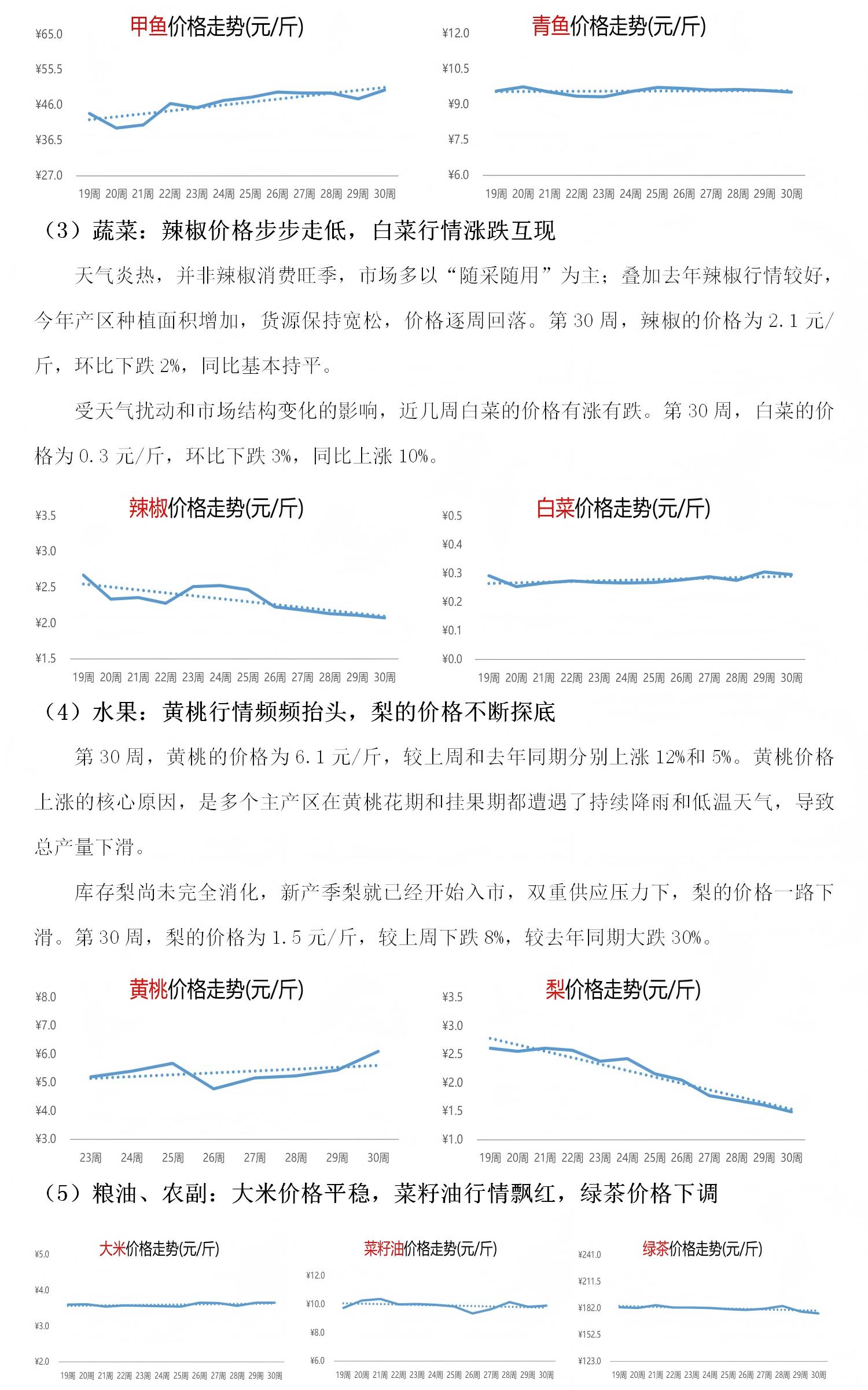 甲鱼价格走势(元/斤)

¥65.0
¥55.5
¥46.0
¥36.5
¥27.0
19周 20周 21周 22周 23周 24周 25周 26周 27周 28周 29周 30周

青鱼价格走势(元/斤)

¥12.0
¥10.5
¥9.0
¥7.5
¥6.0
19周 20周 21周 22周 23周 24周 25周 26周 27周 28周 29周 30周

（3）蔬菜：辣椒价格步步走低，白菜行情涨跌互现

天气炎热，并非辣椒消费旺季，市场多以“随采随用”为主；叠加去年辣椒行情较好，今年产区种植面积增加，货源保持宽松，价格逐周回落。第 30 周，辣椒的价格为 2.1 元/斤，环比下跌 2%，同比基本持平。

受天气扰动和市场结构变化的影响，近几周白菜的价格有涨有跌。第 30 周，白菜的价格为 0.3 元/斤，环比下跌 3%，同比上涨 10%。

辣椒价格走势(元/斤)

¥3.5
¥3.0
¥2.5
¥2.0
¥1.5
19周 20周 21周 22周 23周 24周 25周 26周 27周 28周 29周 30周

白菜价格走势(元/斤)

¥0.5
¥0.4
¥0.3
¥0.2
¥0.1
¥0.0
19周 20周 21周 22周 23周 24周 25周 26周 27周 28周 29周 30周

（4）水果：黄桃行情频频抬头，梨的价格不断探底

第 30 周，黄桃的价格为 6.1 元/斤，较上周和去年同期分别上涨 12%和 5%。黄桃价格上涨的核心原因，是多个主产区在黄桃花期和挂果期都遭遇了持续降雨和低温天气，导致总产量下滑。

库存梨尚未完全消化，新产季梨就已经开始入市，双重供应压力下，梨的价格一路下滑。第 30 周，梨的价格为 1.5 元/斤，较上周下跌 8%，较去年同期大跌 30%。

黄桃价格走势(元/斤)

¥8.0
¥7.0
¥6.0
¥5.0
¥4.0
¥3.0
23周 24周 25周 26周 27周 28周 29周 30周

梨价格走势(元/斤)

¥3.5
¥3.0
¥2.5
¥2.0
¥1.5
¥1.0
19周 20周 21周 22周 23周 24周 25周 26周 27周 28周 29周 30周

（5）粮油、农副：大米价格平稳，菜籽油行情飘红，绿茶价格下调

大米价格走势(元/斤)

¥5.0
¥4.0
¥3.0
¥2.0
19周 20周 21周 22周 23周 24周 25周 26周 27周 28周 29周 30周

菜籽油价格走势(元/斤)

¥12.0
¥10.0
¥8.0
¥6.0
19周 20周 21周 22周 23周 24周 25周 26周 27周 28周 29周 30周

绿茶价格走势(元/斤)

¥241.0
¥211.5
¥182.0
¥152.5
¥123.0
19周 20周 21周 22周 23周 24周 25周 26周 27周 28周 29周 30周